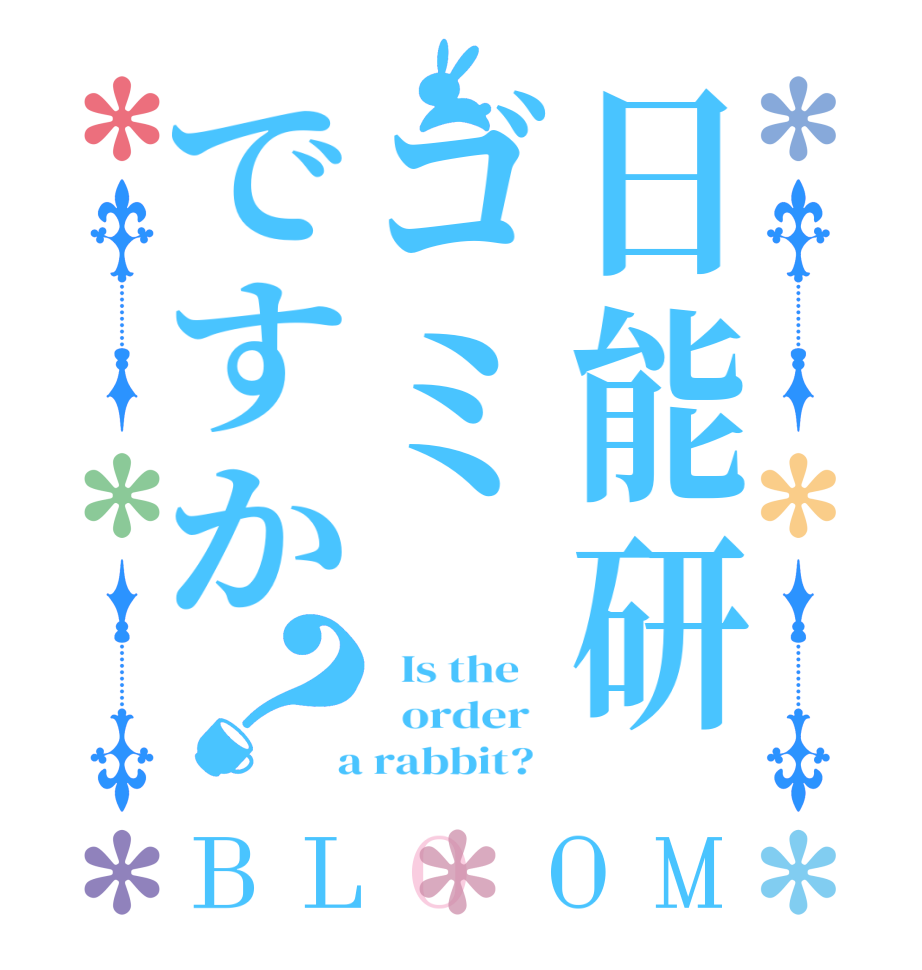 日能研ゴミですか？

Is the order a rabbit?

BLOOM